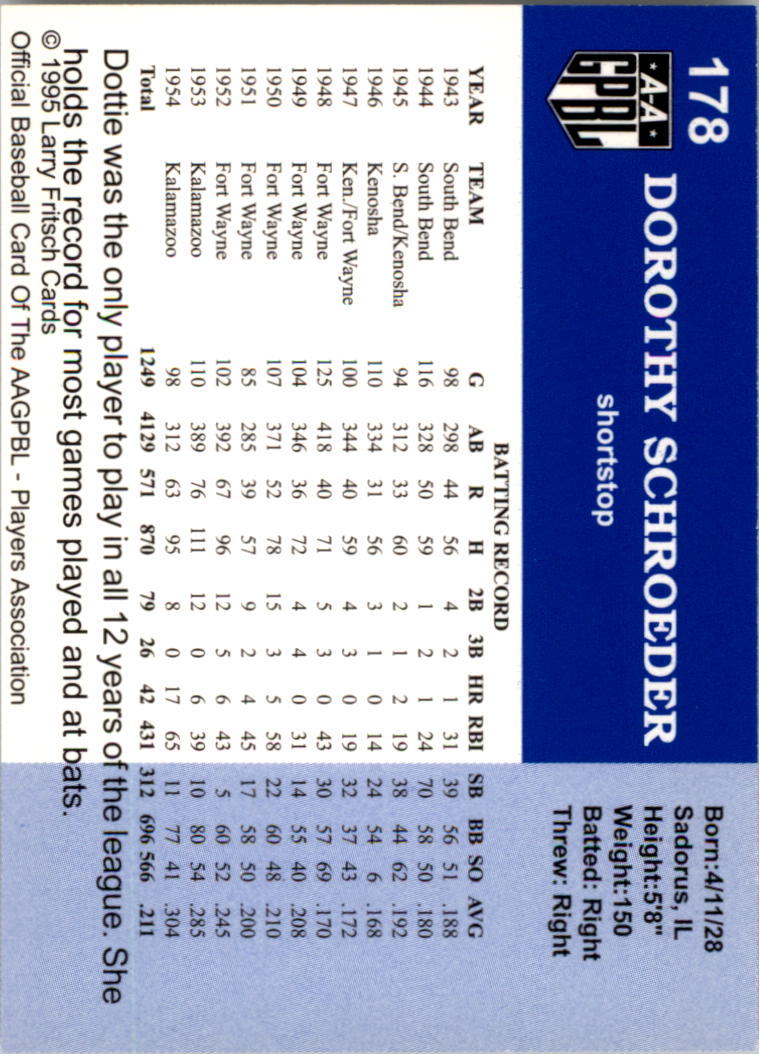 178

A-A GPBL

DOROTHY SCHROEDER

shortstop

Born:4/11/28
Sadorus, IL
Height:5'8"
Weight:150
Batted: Right
Threw: Right

BATTING RECORD

| YEAR | TEAM | G | AB | R | H | 2B | 3B | HR | RBI | SB | BB | SO | AVG |
|---|---|---|---|---|---|---|---|---|---|---|---|---|---|
| 1943 | South Bend | 98 | 298 | 44 | 56 | 4 | 2 | 1 | 31 | 39 | 56 | 51 | .188 |
| 1944 | South Bend | 116 | 328 | 50 | 59 | 1 | 2 | 1 | 24 | 70 | 58 | 50 | .180 |
| 1945 | S. Bend/Kenosha | 94 | 312 | 33 | 60 | 2 | 1 | 2 | 19 | 38 | 44 | 62 | .192 |
| 1946 | Kenosha | 110 | 334 | 31 | 56 | 3 | 1 | 0 | 14 | 24 | 54 | 6 | .168 |
| 1947 | Ken./Fort Wayne | 100 | 344 | 40 | 59 | 4 | 3 | 0 | 19 | 32 | 37 | 43 | .172 |
| 1948 | Fort Wayne | 125 | 418 | 40 | 71 | 5 | 3 | 0 | 43 | 30 | 57 | 69 | .170 |
| 1949 | Fort Wayne | 104 | 346 | 36 | 72 | 4 | 4 | 0 | 31 | 14 | 55 | 40 | .208 |
| 1950 | Fort Wayne | 107 | 371 | 52 | 78 | 15 | 3 | 5 | 58 | 22 | 60 | 48 | .210 |
| 1951 | Fort Wayne | 85 | 285 | 39 | 57 | 9 | 2 | 4 | 45 | 17 | 58 | 50 | .200 |
| 1952 | Fort Wayne | 102 | 392 | 67 | 96 | 12 | 5 | 6 | 43 | 5 | 60 | 52 | .245 |
| 1953 | Kalamazoo | 110 | 389 | 76 | 111 | 12 | 0 | 6 | 39 | 10 | 80 | 54 | .285 |
| 1954 | Kalamazoo | 98 | 312 | 63 | 95 | 8 | 0 | 17 | 65 | 11 | 77 | 41 | .304 |
| Total | | 1249 | 4129 | 571 | 870 | 79 | 26 | 42 | 431 | 312 | 696 | 566 | .211 |

Dottie was the only player to play in all 12 years of the league. She holds the record for most games played and at bats.

© 1995 Larry Fritsch Cards
Official Baseball Card Of The AAGPBL - Players Association